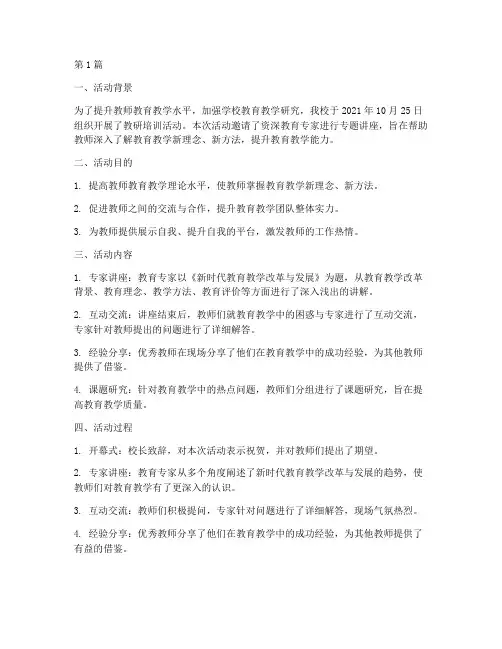 第1篇

一、活动背景

为了提升教师教育教学水平，加强学校教育教学研究，我校于2021年10月25日组织开展了教研培训活动。本次活动邀请了资深教育专家进行专题讲座，旨在帮助教师深入了解教育教学新理念、新方法，提升教育教学能力。

二、活动目的

1. 提高教师教育教学理论水平，使教师掌握教育教学新理念、新方法。

2. 促进教师之间的交流与合作，提升教育教学团队整体实力。

3. 为教师提供展示自我、提升自我的平台，激发教师的工作热情。

三、活动内容

1. 专家讲座：教育专家以《新时代教育教学改革与发展》为题，从教育教学改革背景、教育理念、教学方法、教育评价等方面进行了深入浅出的讲解。

2. 互动交流：讲座结束后，教师们就教育教学中的困惑与专家进行了互动交流，专家针对教师提出的问题进行了详细解答。

3. 经验分享：优秀教师在现场分享了他们在教育教学中的成功经验，为其他教师提供了借鉴。

4. 课题研究：针对教育教学中的热点问题，教师们分组进行了课题研究，旨在提高教育教学质量。

四、活动过程

1. 开幕式：校长致辞，对本次活动表示祝贺，并对教师们提出了期望。

2. 专家讲座：教育专家从多个角度阐述了新时代教育教学改革与发展的趋势，使教师们对教育教学有了更深入的认识。

3. 互动交流：教师们积极提问，专家针对问题进行了详细解答，现场气氛热烈。

4. 经验分享：优秀教师分享了他们在教育教学中的成功经验，为其他教师提供了有益的借鉴。